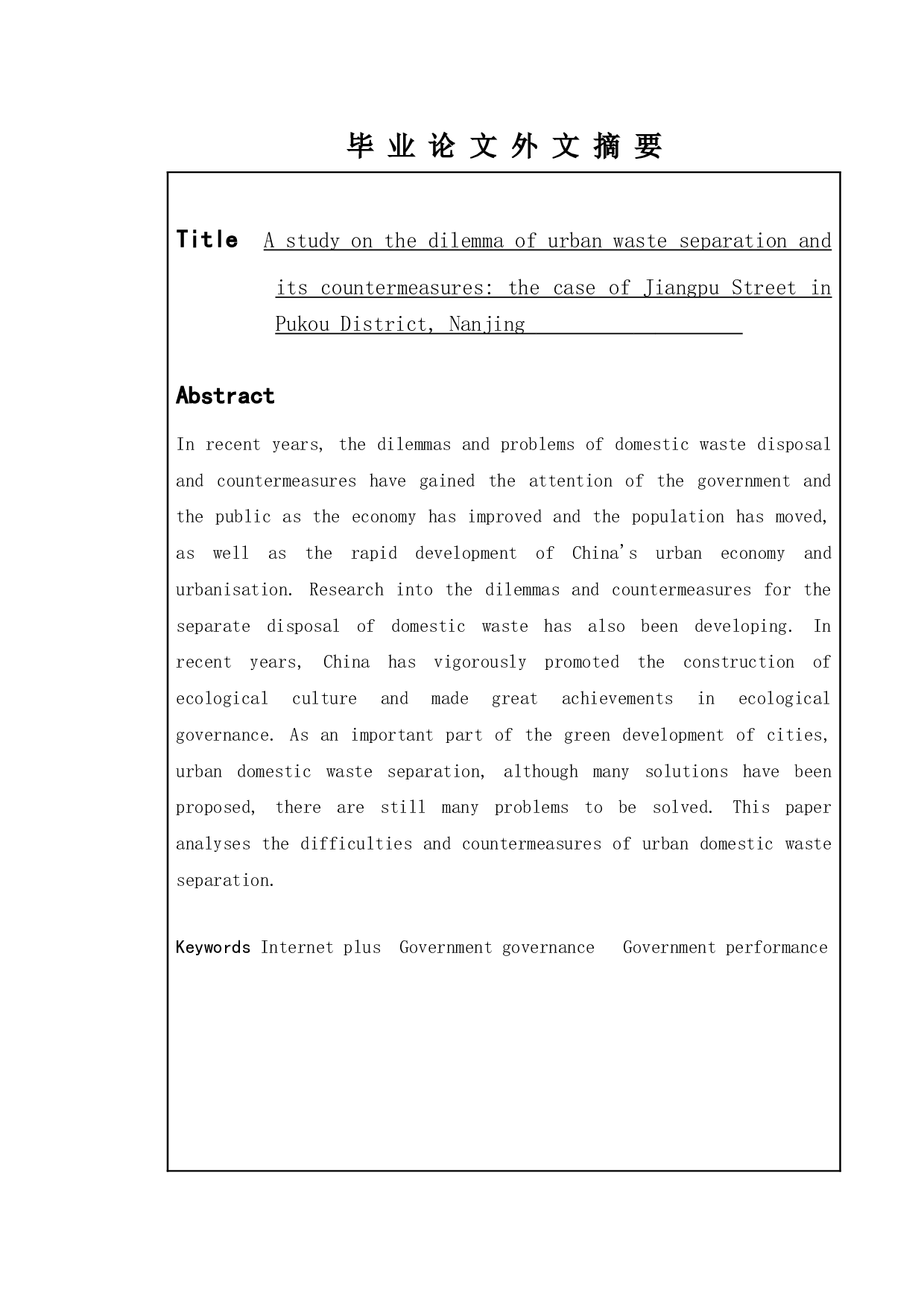 毕 业 论 文 外 文 摘 要

Title A study on the dilemma of urban waste separation and its countermeasures: the case of Jiangpu Street in Pukou District, Nanjing

Abstract

In recent years, the dilemmas and problems of domestic waste disposal and countermeasures have gained the attention of the government and the public as the economy has improved and the population has moved, as well as the rapid development of China's urban economy and urbanisation. Research into the dilemmas and countermeasures for the separate disposal of domestic waste has also been developing. In recent years, China has vigorously promoted the construction of ecological culture and made great achievements in ecological governance. As an important part of the green development of cities, urban domestic waste separation, although many solutions have been proposed, there are still many problems to be solved. This paper analyses the difficulties and countermeasures of urban domestic waste separation.

Keywords Internet plus Government governance Government performance